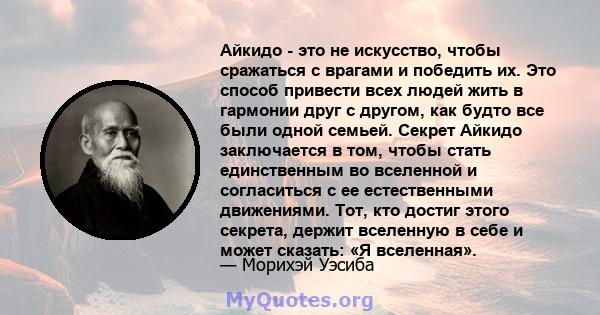 Айкидо - это не искусство, чтобы сражаться с врагами и победить их. Это способ привести всех людей жить в гармонии друг с другом, как будто все были одной семьей. Секрет Айкидо заключается в том, чтобы стать единственным во вселенной и согласиться с ее естественными движениями. Тот, кто достиг этого секрета, держит вселенную в себе и может сказать: «Я вселенная».
— Морихэй Уэсиба

MyQuotes.org